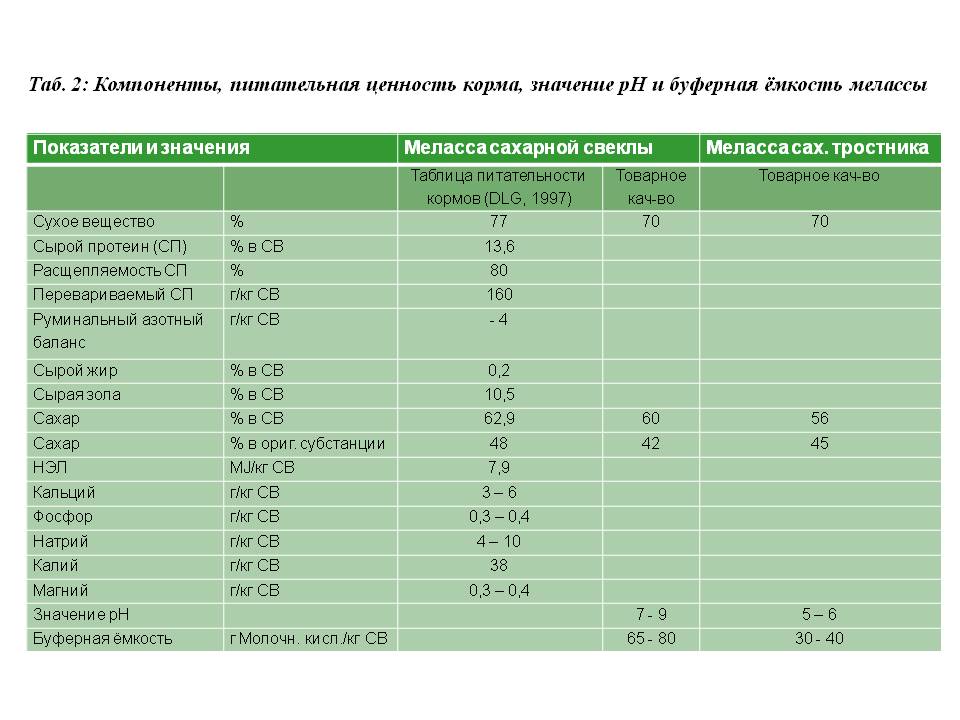 Таб. 2: Компоненты, питательная ценность корма, значение pH и буферная ёмкость мелассы

| Показатели и значения | | Меласса сахарной свеклы | | Меласса сах. тростника |
|---|---|---|---|---|
| | | Таблица питательности кормов (DLG, 1997) | Товарное кач-во | Товарное кач-во |
| Сухое вещество | % | 77 | 70 | 70 |
| Сырой протеин (СП) | % в СВ | 13,6 | | |
| Расщепляемость СП | % | 80 | | |
| Перевариваемый СП | г/кг СВ | 160 | | |
| Руминальный азотный баланс | г/кг СВ | - 4 | | |
| Сырой жир | % в СВ | 0,2 | | |
| Сырая зола | % в СВ | 10,5 | | |
| Сахар | % в СВ | 62,9 | 60 | 56 |
| Сахар | % в ориг. субстанции | 48 | 42 | 45 |
| НЭЛ | MJ/кг СВ | 7,9 | | |
| Кальций | г/кг СВ | 3 – 6 | | |
| Фосфор | г/кг СВ | 0,3 – 0,4 | | |
| Натрий | г/кг СВ | 4 – 10 | | |
| Калий | г/кг СВ | 38 | | |
| Магний | г/кг СВ | 0,3 – 0,4 | | |
| Значение pH | | | 7 - 9 | 5 – 6 |
| Буферная ёмкость | г Молочн. кисл./кг СВ | | 65 - 80 | 30 - 40 |